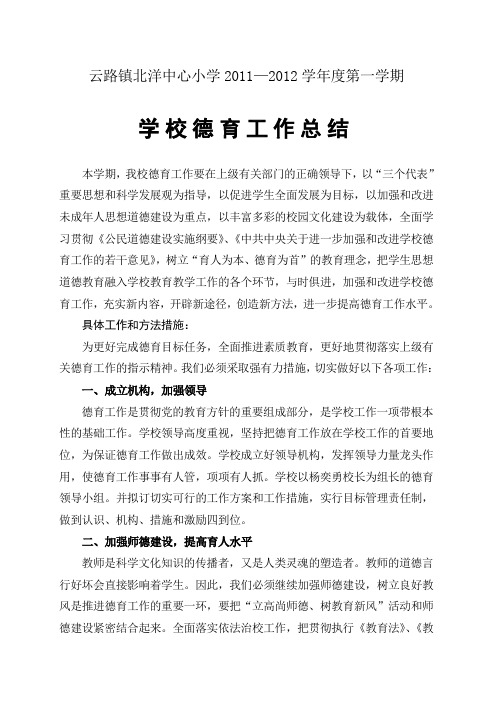 云路镇北洋中心小学 2011—2012 学年度第一学期

学校德育工作总结

本学期，我校德育工作要在上级有关部门的正确领导下，以“三个代表”重要思想和科学发展观为指导，以促进学生全面发展为目标，以加强和改进未成年人思想道德建设为重点，以丰富多彩的校园文化建设为载体，全面学习贯彻《公民道德建设实施纲要》、《中共中央关于进一步加强和改进学校德育工作的若干意见》，树立“育人为本、德育为首”的教育理念，把学生思想道德教育融入学校教育教学工作的各个环节，与时俱进，加强和改进学校德育工作，充实新内容，开辟新途径，创造新方法，进一步提高德育工作水平。

具体工作和方法措施：

为更好完成德育目标任务，全面推进素质教育，更好地贯彻落实上级有关德育工作的指示精神。我们必须采取强有力措施，切实做好以下各项工作：

一、成立机构，加强领导

德育工作是贯彻党的教育方针的重要组成部分，是学校工作一项带根本性的基础工作。学校领导高度重视，坚持把德育工作放在学校工作的首要地位，为保证德育工作做出成效。学校成立好领导机构，发挥领导力量龙头作用，使德育工作事事有人管，项项有人抓。学校以杨奕勇校长为组长的德育领导小组。并拟订切实可行的工作方案和工作措施，实行目标管理责任制，做到认识、机构、措施和激励四到位。

二、加强师德建设，提高育人水平

教师是科学文化知识的传播者，又是人类灵魂的塑造者。教师的道德言行好坏会直接影响着学生。因此，我们必须继续加强师德建设，树立良好教风是推进德育工作的重要一环，要把“立高尚师德、树教育新风”活动和师德建设紧密结合起来。全面落实依法治校工作，把贯彻执行《教育法》、《教